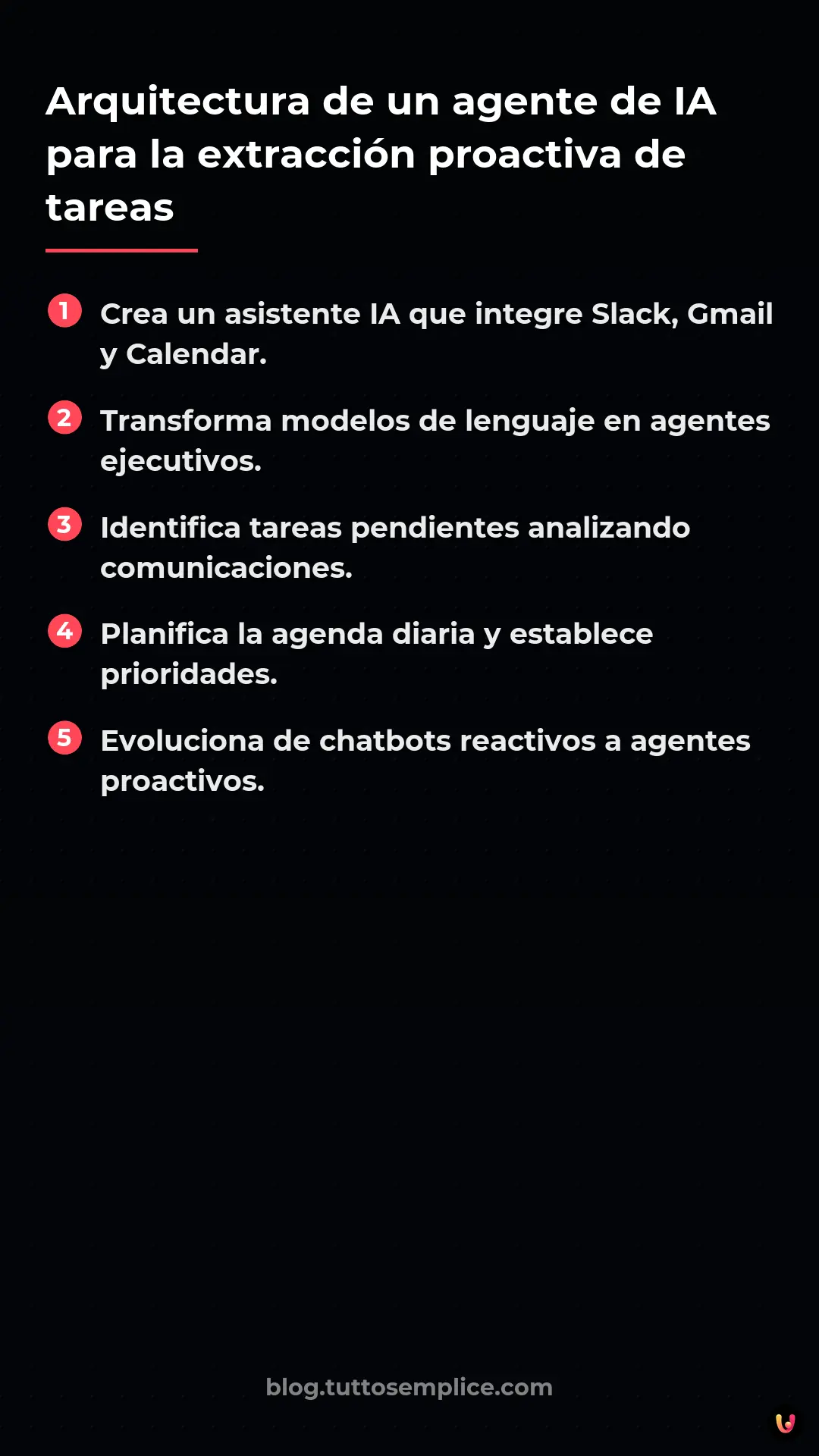 Arquitectura de un agente de IA para la extracción proactiva de tareas

1 Crea un asistente IA que integre Slack, Gmail y Calendar.

2 Transforma modelos de lenguaje en agentes ejecutivos.

3 Identifica tareas pendientes analizando comunicaciones.

4 Planifica la agenda diaria y establece prioridades.

5 Evoluciona de chatbots reactivos a agentes proactivos.

blog.tuttosemplice.com